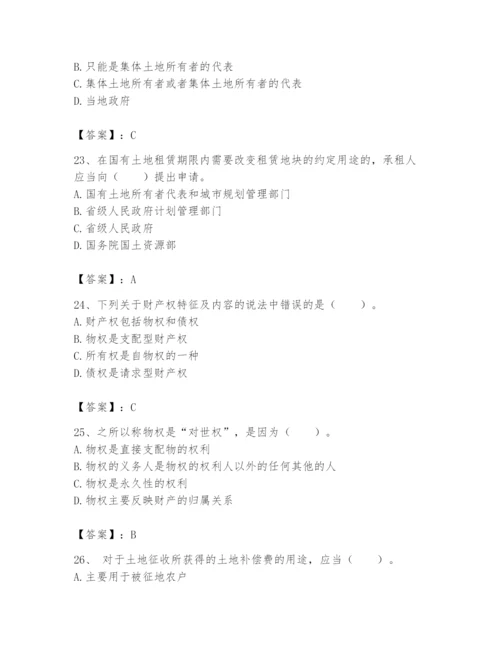 B. 只能是集体土地所有者的代表
C. 集体土地所有者或者集体土地所有者的代表
D. 当地政府

【答案】：C

23、在国有土地租赁期限内需要改变租赁地块的约定用途的，承租人应当向（　　）提出申请。
A. 国有土地所有者代表和城市规划管理部门
B. 省级人民政府计划管理部门
C. 省级人民政府
D. 国务院国土资源部

【答案】：A

24、下列关于财产权特征及内容的说法中错误的是（　　）。
A. 财产权包括物权和债权
B. 物权是支配型财产权
C. 所有权是自物权的一种
D. 债权是请求型财产权

【答案】：C

25、之所以称物权是“对世权”，是因为（　　）。
A. 物权是直接支配物的权利
B. 物权的义务人是物权的权利人以外的任何其他的人
C. 物权是永久性的权利
D. 物权主要反映财产的归属关系

【答案】：B

26、 对于土地征收所获得的土地补偿费的用途，应当（　　）。
A. 主要用于被征地农户